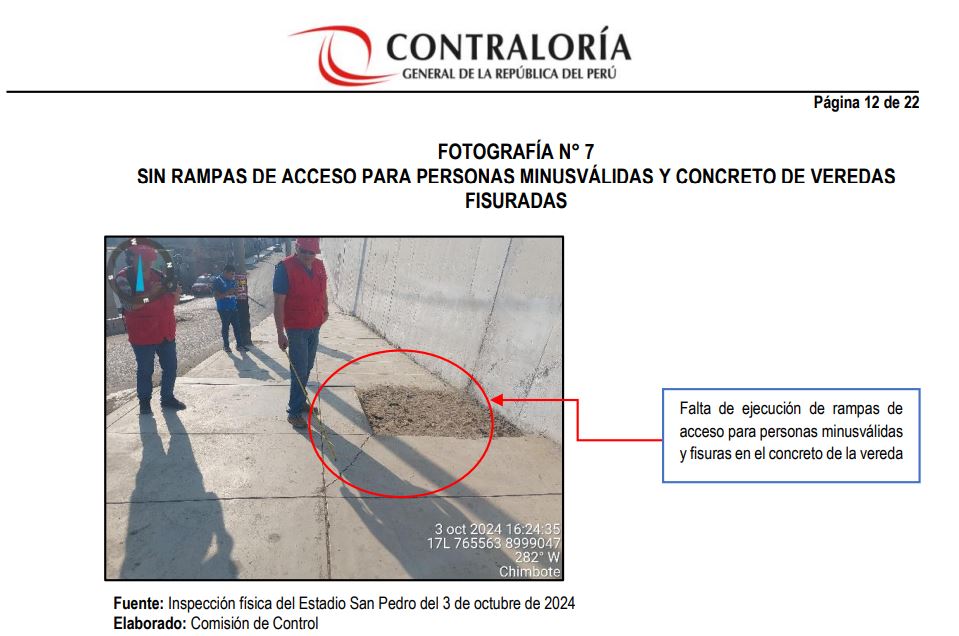 CONTRALORÍA
GENERAL DE LA REPÚBLICA DEL PERÚ

Página 12 de 22

FOTOGRAFÍA N° 7
SIN RAMPAS DE ACCESO PARA PERSONAS MINUSVÁLIDAS Y CONCRETO DE VEREDAS FISURADAS

3 oct 2024 16:24:35
17L 765563 8999047
282° W
Chimbote

Falta de ejecución de rampas de acceso para personas minusválidas y fisuras en el concreto de la vereda

Fuente: Inspección física del Estadio San Pedro del 3 de octubre de 2024
Elaborado: Comisión de Control